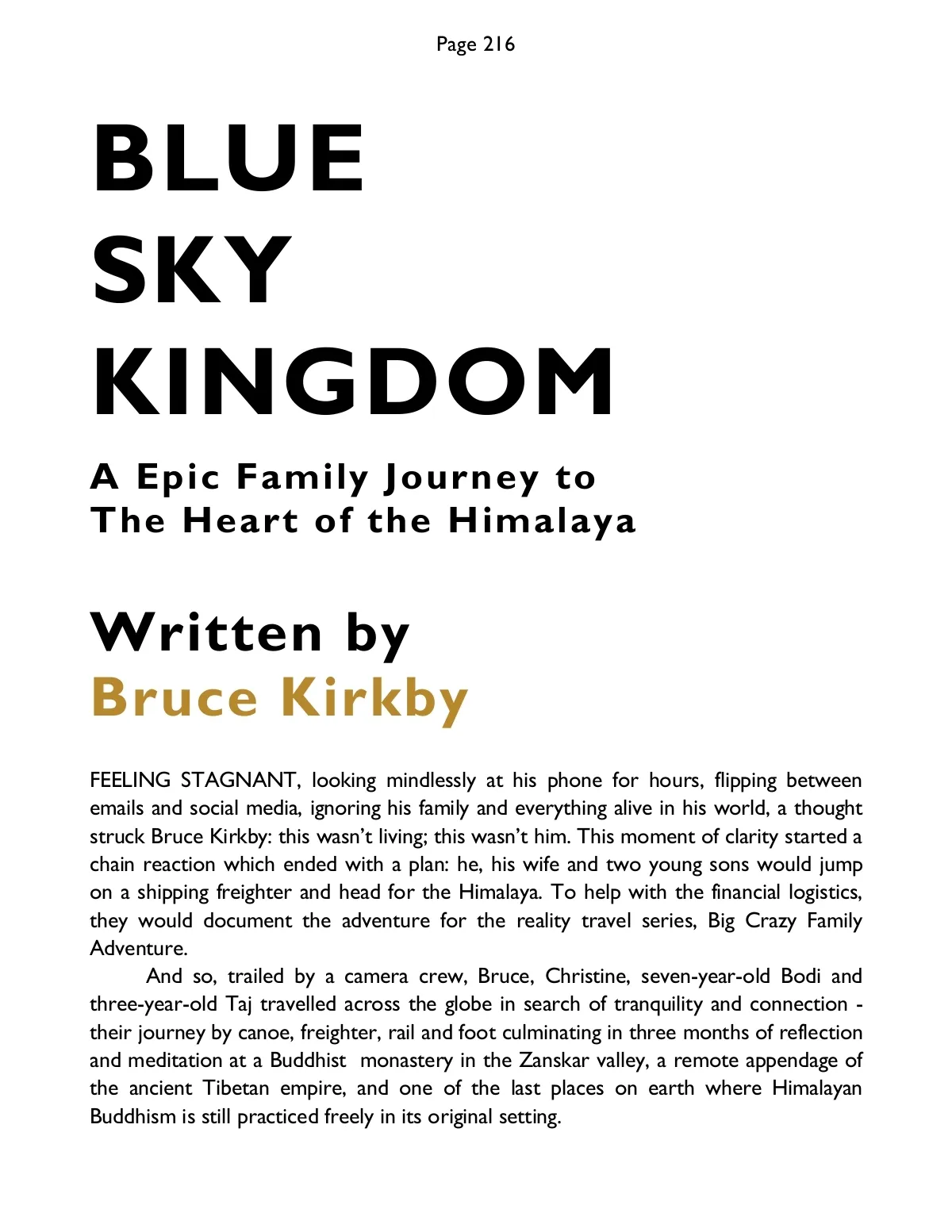 Page 216

BLUE SKY KINGDOM

A Epic Family Journey to The Heart of the Himalaya

Written by
Bruce Kirkby

FEELING STAGNANT, looking mindlessly at his phone for hours, flipping between emails and social media, ignoring his family and everything alive in his world, a thought struck Bruce Kirkby: this wasn't living; this wasn't him. This moment of clarity started a chain reaction which ended with a plan: he, his wife and two young sons would jump on a shipping freighter and head for the Himalaya. To help with the financial logistics, they would document the adventure for the reality travel series, Big Crazy Family Adventure.

And so, trailed by a camera crew, Bruce, Christine, seven-year-old Bodi and three-year-old Taj travelled across the globe in search of tranquility and connection - their journey by canoe, freighter, rail and foot culminating in three months of reflection and meditation at a Buddhist monastery in the Zanskar valley, a remote appendage of the ancient Tibetan empire, and one of the last places on earth where Himalayan Buddhism is still practiced freely in its original setting.